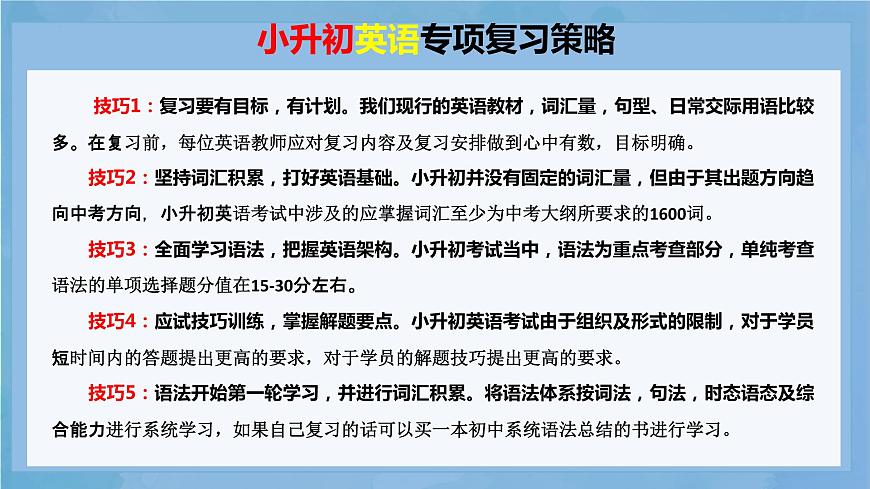 小升初英语专项复习策略

技巧1：复习要有目标，有计划。我们现行的英语教材，词汇量，句型、日常交际用语比较多。在复习前，每位英语教师应对复习内容及复习安排做到心中有数，目标明确。

技巧2：坚持词汇积累，打好英语基础。小升初并没有固定的词汇量，但由于其出题方向趋向中考方向，小升初英语考试中涉及的应掌握词汇至少为中考大纲所要求的1600词。

技巧3：全面学习语法，把握英语架构。小升初考试当中，语法为重点考查部分，单纯考查语法的单项选择题分值在15-30分左右。

技巧4：应试技巧训练，掌握解题要点。小升初英语考试由于组织及形式的限制，对于学员短时间内的答题提出更高的要求，对于学员的解题技巧提出更高的要求。

技巧5：语法开始第一轮学习，并进行词汇积累。将语法体系按词法，句法，时态语态及综合能力进行系统学习，如果自己复习的话可以买一本初中系统语法总结的书进行学习。